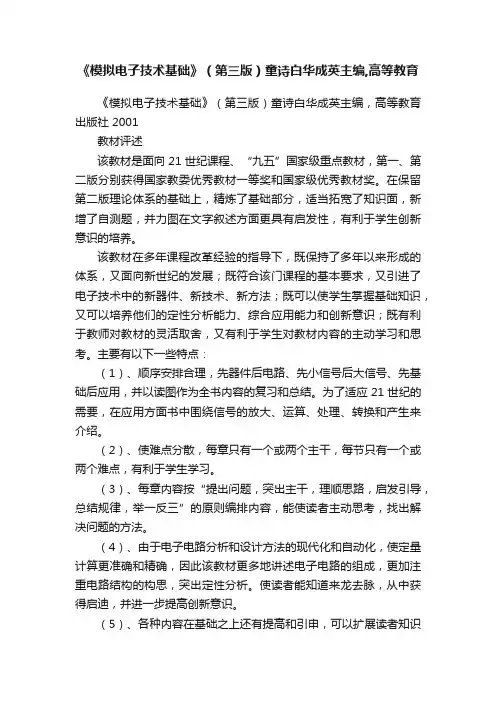 《模拟电子技术基础》（第三版）童诗白华成英主编,高等教育

《模拟电子技术基础》（第三版）童诗白华成英主编，高等教育出版社 2001

教材评述

该教材是面向 21 世纪课程、“九五”国家级重点教材，第一、第二版分别获得国家教委优秀教材一等奖和国家级优秀教材奖。在保留第二版理论体系的基础上，精炼了基础部分，适当拓宽了知识面，新增了自测题，并力图在文字叙述方面更具有启发性，有利于学生创新意识的培养。

该教材在多年课程改革经验的指导下，既保持了多年以来形成的体系，又面向新世纪的发展；既符合该门课程的基本要求，又引进了电子技术中的新器件、新技术、新方法；既可以使学生掌握基础知识，又可以培养他们的定性分析能力、综合应用能力和创新意识；既有利于教师对教材的灵活取舍，又有利于学生对教材内容的主动学习和思考。主要有以下一些特点：

（1）、顺序安排合理，先器件后电路、先小信号后大信号、先基础后应用，并以读图作为全书内容的复习和总结。为了适应 21 世纪的需要，在应用方面书中围绕信号的放大、运算、处理、转换和产生来介绍。

（2）、使难点分散，每章只有一个或两个主干，每节只有一个或两个难点，有利于学生学习。

（3）、每章内容按“提出问题，突出主干，理顺思路，启发引导，总结规律，举一反三”的原则编排内容，能使读者主动思考，找出解决问题的方法。

（4）、由于电子电路分析和设计方法的现代化和自动化，使定量计算更准确和精确，因此该教材更多地讲述电子电路的组成，更加注重电路结构的构思，突出定性分析。使读者能知道来龙去脉，从中获得启迪，并进一步提高创新意识。

（5）、各种内容在基础之上还有提高和引申，可以扩展读者知识